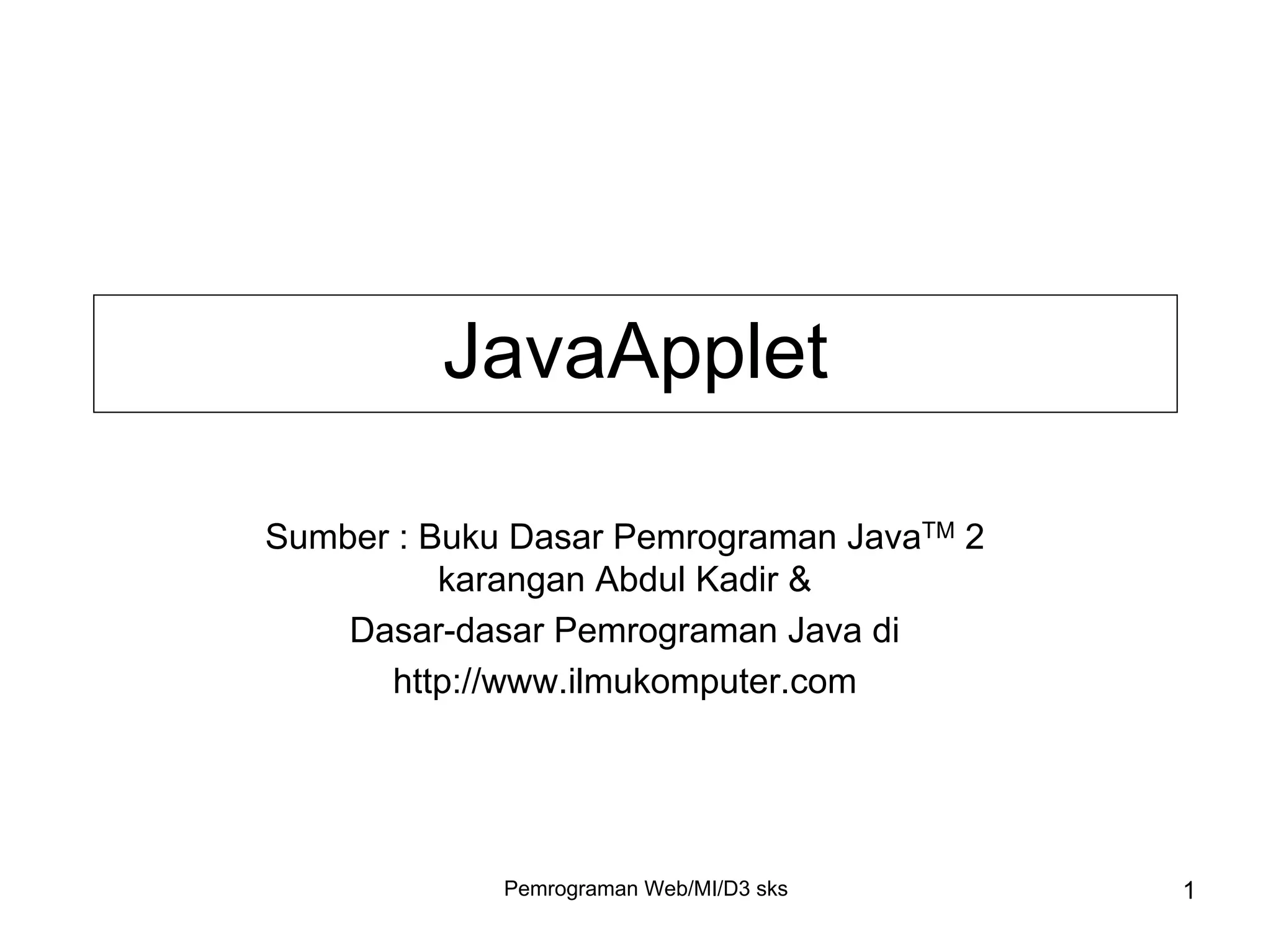 JavaApplet

Sumber : Buku Dasar Pemrograman Java$^{TM}$ 2 karangan Abdul Kadir &

Dasar-dasar Pemrograman Java di

http://www.ilmukomputer.com

Pemrograman Web/MI/D3 sks

1